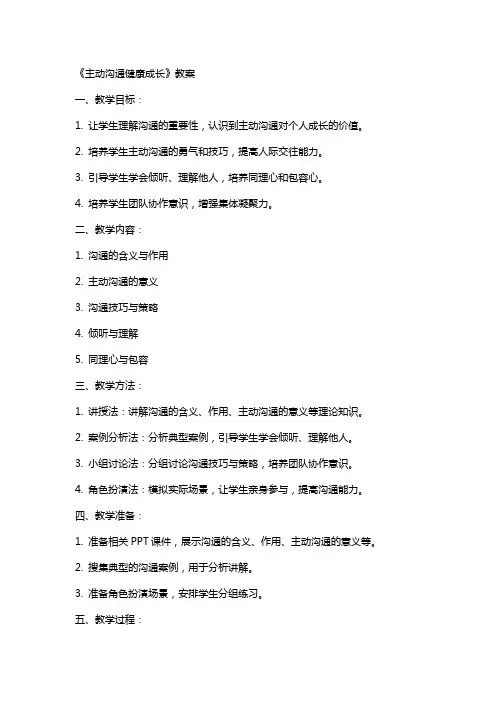 《主动沟通健康成长》教案

一、教学目标：

1. 让学生理解沟通的重要性，认识到主动沟通对个人成长的价值。

2. 培养学生主动沟通的勇气和技巧，提高人际交往能力。

3. 引导学生学会倾听、理解他人，培养同理心和包容心。

4. 培养学生团队协作意识，增强集体凝聚力。

二、教学内容：

1. 沟通的含义与作用

2. 主动沟通的意义

3. 沟通技巧与策略

4. 倾听与理解

5. 同理心与包容

三、教学方法：

1. 讲授法：讲解沟通的含义、作用、主动沟通的意义等理论知识。

2. 案例分析法：分析典型案例，引导学生学会倾听、理解他人。

3. 小组讨论法：分组讨论沟通技巧与策略，培养团队协作意识。

4. 角色扮演法：模拟实际场景，让学生亲身参与，提高沟通能力。

四、教学准备：

1. 准备相关 PPT 课件，展示沟通的含义、作用、主动沟通的意义等。

2. 搜集典型的沟通案例，用于分析讲解。

3. 准备角色扮演场景，安排学生分组练习。

五、教学过程：